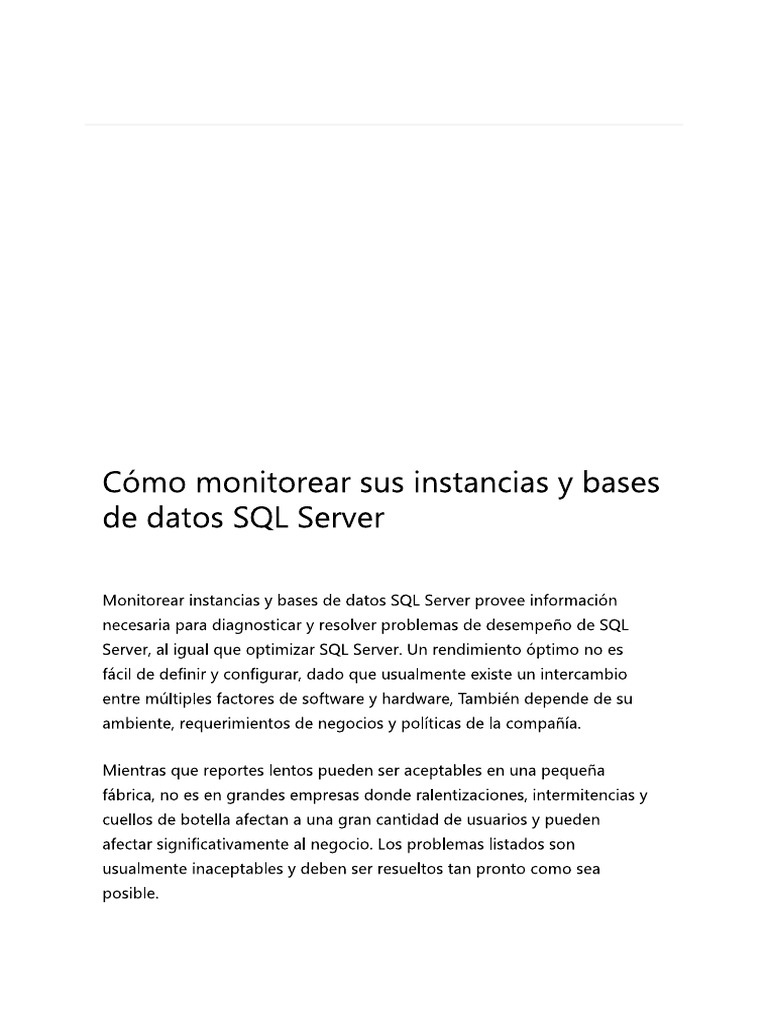 Cómo monitorear sus instancias y bases de datos SQL Server

Monitorear instancias y bases de datos SQL Server provee información necesaria para diagnosticar y resolver problemas de desempeño de SQL Server, al igual que optimizar SQL Server. Un rendimiento óptimo no es fácil de definir y configurar, dado que usualmente existe un intercambio entre múltiples factores de software y hardware, También depende de su ambiente, requerimientos de negocios y políticas de la compañía.

Mientras que reportes lentos pueden ser aceptables en una pequeña fábrica, no es en grandes empresas donde ralentizaciones, intermitencias y cuellos de botella afectan a una gran cantidad de usuarios y pueden afectar significativamente al negocio. Los problemas listados son usualmente inaceptables y deben ser resueltos tan pronto como sea posible.